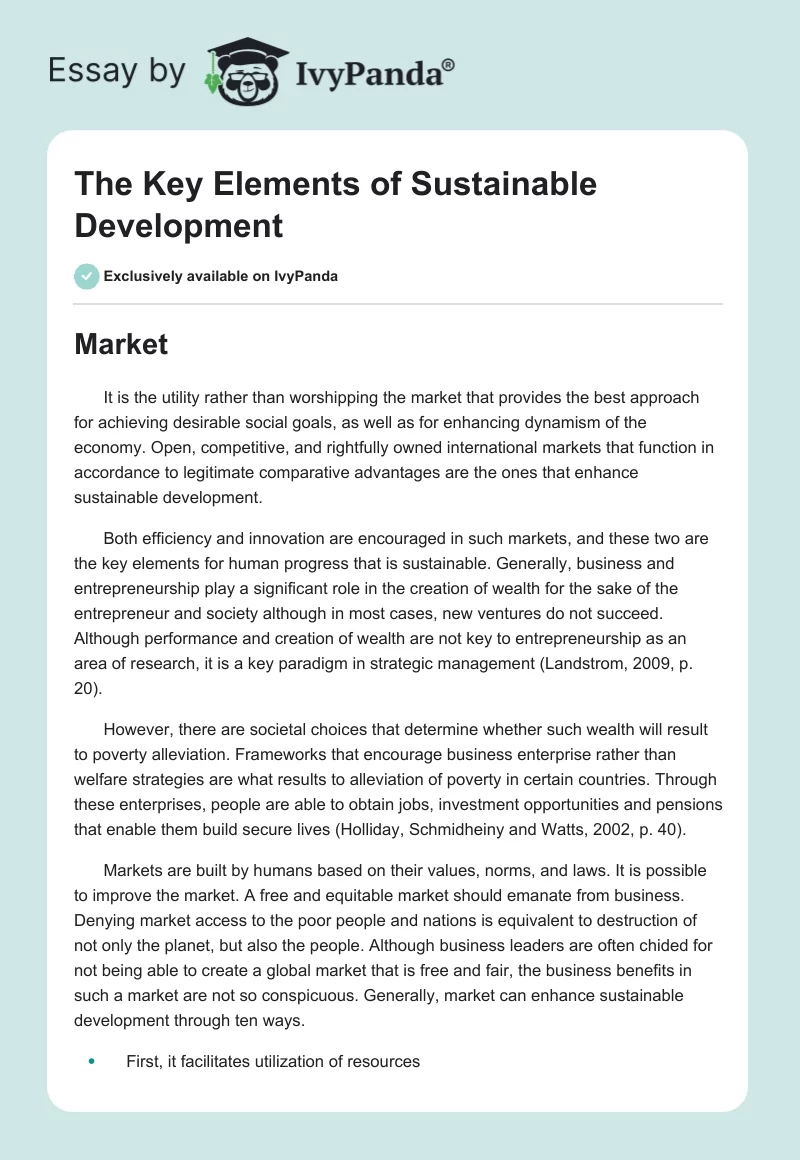 Essay by IvyPanda®

The Key Elements of Sustainable Development

Exclusively available on IvyPanda

Market

It is the utility rather than worshipping the market that provides the best approach for achieving desirable social goals, as well as for enhancing dynamism of the economy. Open, competitive, and rightfully owned international markets that function in accordance to legitimate comparative advantages are the ones that enhance sustainable development.

Both efficiency and innovation are encouraged in such markets, and these two are the key elements for human progress that is sustainable. Generally, business and entrepreneurship play a significant role in the creation of wealth for the sake of the entrepreneur and society although in most cases, new ventures do not succeed. Although performance and creation of wealth are not key to entrepreneurship as an area of research, it is a key paradigm in strategic management (Landstrom, 2009, p. 20).

However, there are societal choices that determine whether such wealth will result to poverty alleviation. Frameworks that encourage business enterprise rather than welfare strategies are what results to alleviation of poverty in certain countries. Through these enterprises, people are able to obtain jobs, investment opportunities and pensions that enable them build secure lives (Holliday, Schmidheiny and Watts, 2002, p. 40).

Markets are built by humans based on their values, norms, and laws. It is possible to improve the market. A free and equitable market should emanate from business. Denying market access to the poor people and nations is equivalent to destruction of not only the planet, but also the people. Although business leaders are often chided for not being able to create a global market that is free and fair, the business benefits in such a market are not so conspicuous. Generally, market can enhance sustainable development through ten ways.

• First, it facilitates utilization of resources